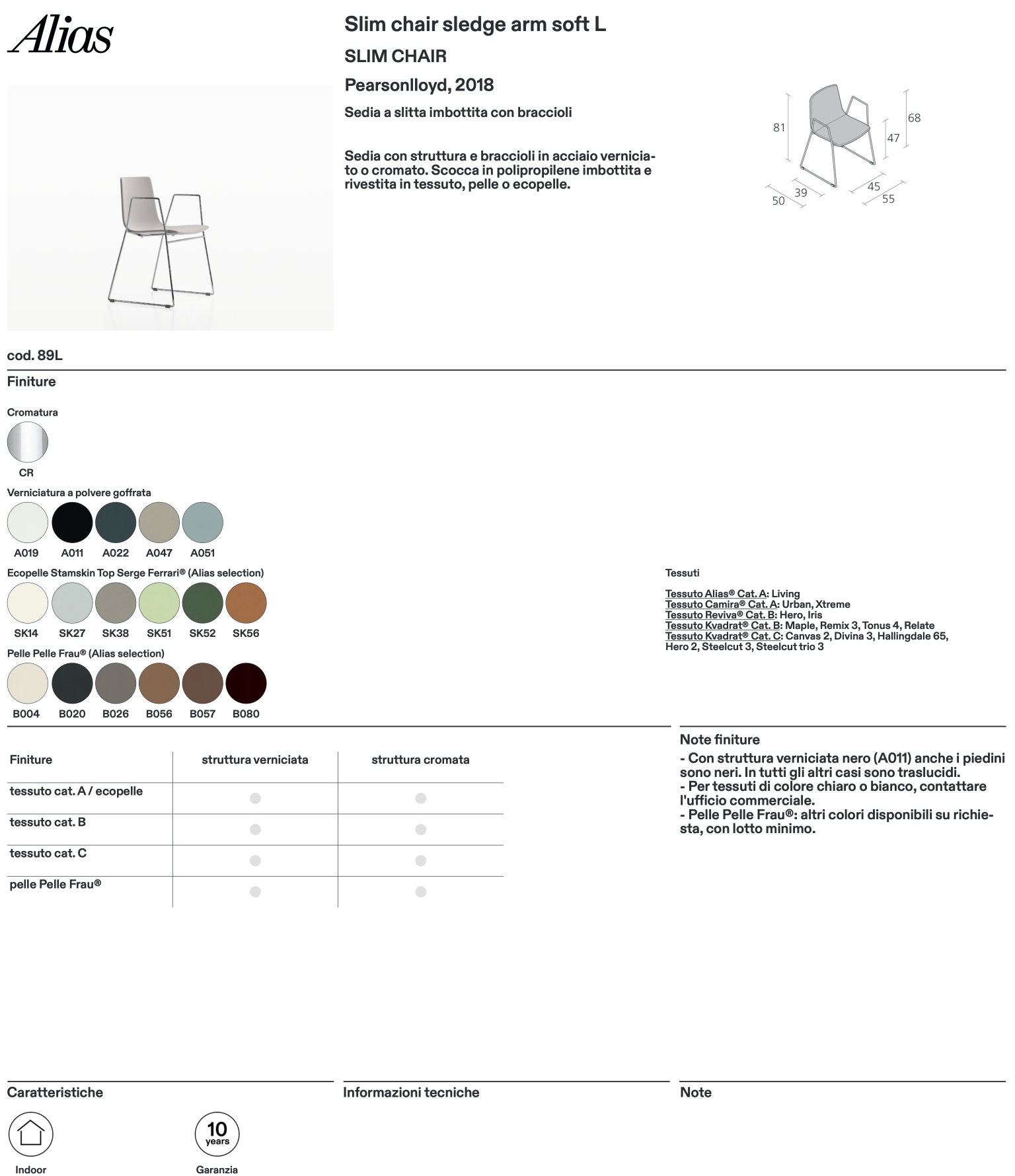 Alias

Slim chair sledge arm soft L

SLIM CHAIR

Pearsonlloyd, 2018

Sedia a slitta imbottita con braccioli

Sedia con struttura e braccioli in acciaio verniciato o cromato. Scocca in polipropilene imbottita e rivestita in tessuto, pelle o ecopelle.

81
68
47
50
39
45
55

cod. 89L

Finiture

Cromatura

CR

Verniciatura a polvere goffrata

A019 A011 A022 A047 A051

Ecopelle Stamskin Top Serge Ferrari® (Alias selection)

SK14 SK27 SK38 SK51 SK52 SK56

Pelle Pelle Frau® (Alias selection)

B004 B020 B026 B056 B057 B080

Tessuti

Tessuto Alias® Cat. A: Living
Tessuto Camira® Cat. A: Urban, Xtreme
Tessuto Reviva® Cat. B: Hero, Iris
Tessuto Kvadrat® Cat. B: Maple, Remix 3, Tonus 4, Relate
Tessuto Kvadrat® Cat. C: Canvas 2, Divina 3, Hallingdale 65, Hero 2, Steelcut 3, Steelcut trio 3

| Finiture | struttura verniciata | struttura cromata |
|---|---|---|
| tessuto cat. A / ecopelle | ● | ● |
| tessuto cat. B | ● | ● |
| tessuto cat. C | ● | ● |
| pelle Pelle Frau® | ● | ● |

Note finiture
- Con struttura verniciata nero (A011) anche i piedini sono neri. In tutti gli altri casi sono traslucidi.
- Per tessuti di colore chiaro o bianco, contattare l'ufficio commerciale.
- Pelle Pelle Frau®: altri colori disponibili su richiesta, con lotto minimo.

Caratteristiche

Indoor

10 years
Garanzia

Informazioni tecniche

Note